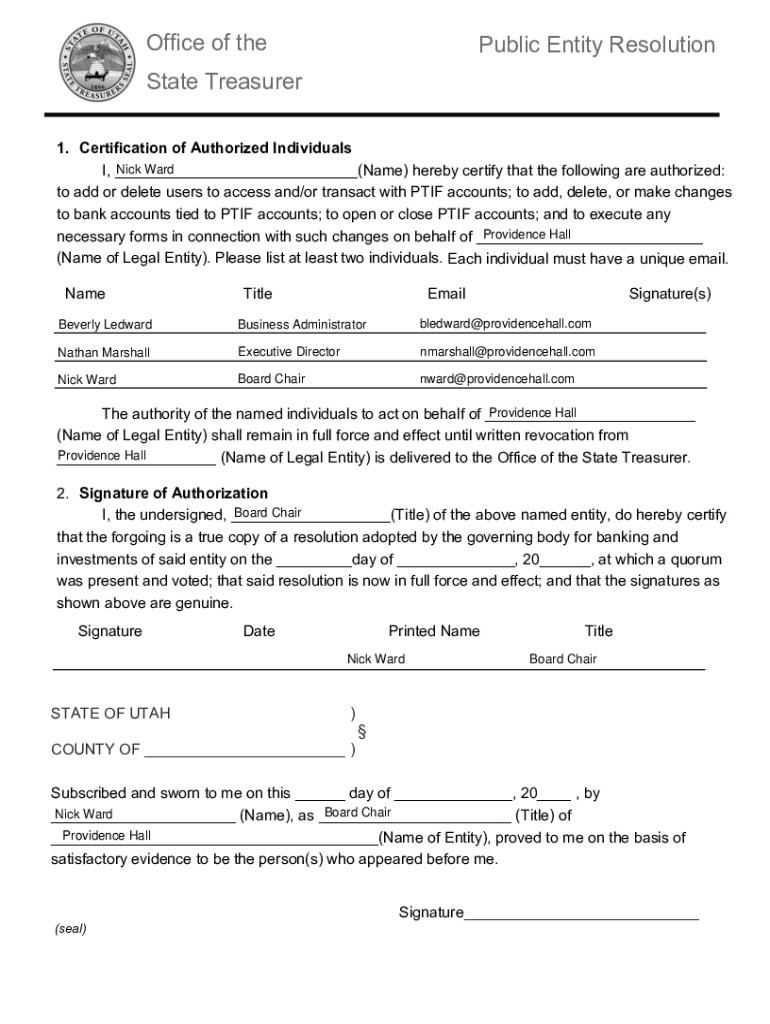 STATE OF UTAH STATE TREASURER'S SEAL 1896

Office of the State Treasurer

Public Entity Resolution

1. Certification of Authorized Individuals

I, Nick Ward (Name) hereby certify that the following are authorized: to add or delete users to access and/or transact with PTIF accounts; to add, delete, or make changes to bank accounts tied to PTIF accounts; to open or close PTIF accounts; and to execute any necessary forms in connection with such changes on behalf of Providence Hall (Name of Legal Entity). Please list at least two individuals. Each individual must have a unique email.

| Name | Title | Email | Signature(s) |
|---|---|---|---|
| Beverly Ledward | Business Administrator | bledward@providencehall.com | |
| Nathan Marshall | Executive Director | nmarshall@providencehall.com | |
| Nick Ward | Board Chair | nward@providencehall.com | |

The authority of the named individuals to act on behalf of Providence Hall (Name of Legal Entity) shall remain in full force and effect until written revocation from Providence Hall (Name of Legal Entity) is delivered to the Office of the State Treasurer.

2. Signature of Authorization

I, the undersigned, Board Chair (Title) of the above named entity, do hereby certify that the forgoing is a true copy of a resolution adopted by the governing body for banking and investments of said entity on the _________day of ______________, 20______, at which a quorum was present and voted; that said resolution is now in full force and effect; and that the signatures as shown above are genuine.

| Signature | Date | Printed Name | Title |
|---|---|---|---|
| | | Nick Ward | Board Chair |

STATE OF UTAH )
§
COUNTY OF ________________________ )

Subscribed and sworn to me on this ______ day of ______________, 20____ , by Nick Ward (Name), as Board Chair (Title) of Providence Hall (Name of Entity), proved to me on the basis of satisfactory evidence to be the person(s) who appeared before me.

Signature____________________________

(seal)